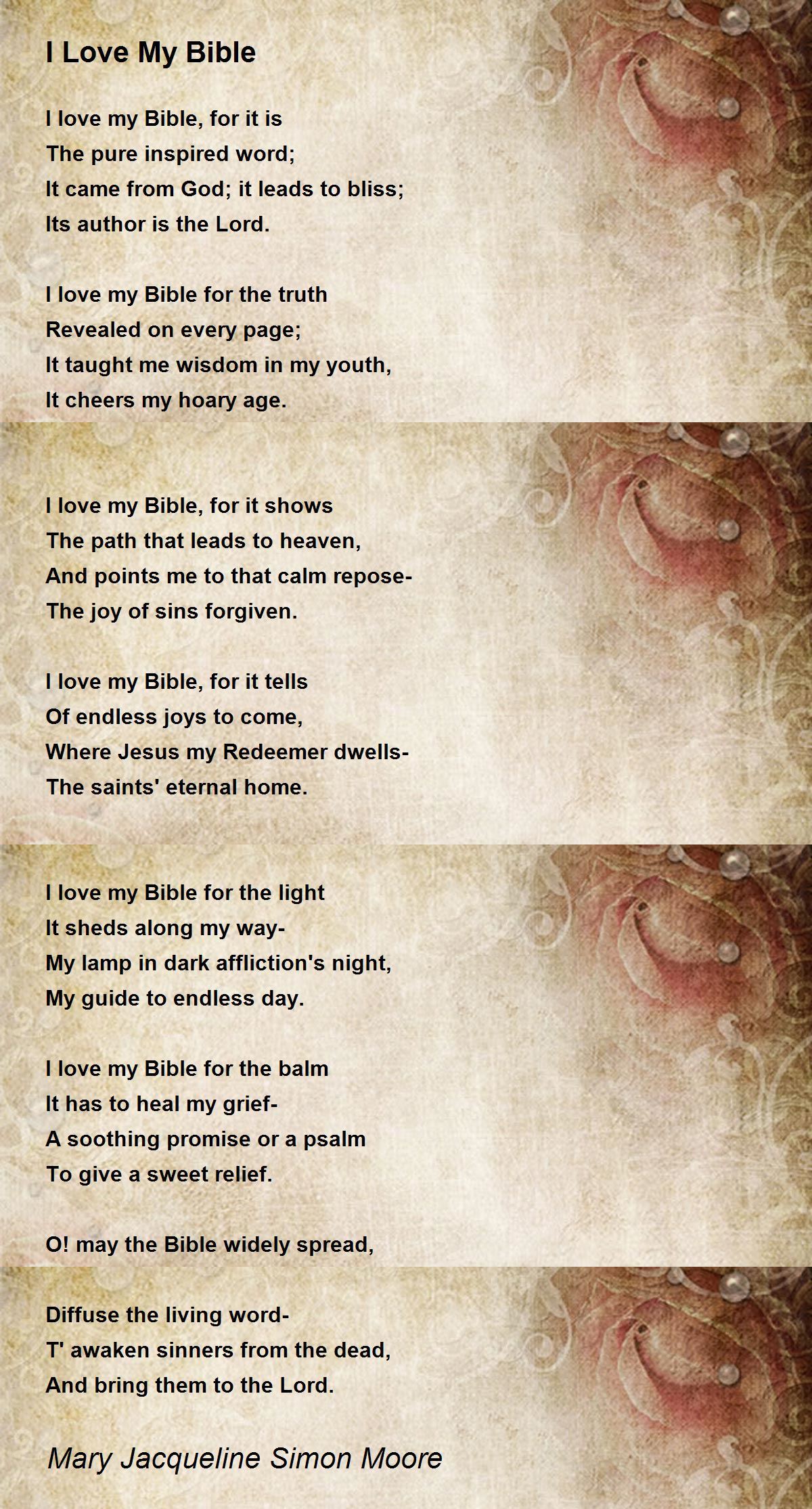 I Love My Bible

I love my Bible, for it is
The pure inspired word;
It came from God; it leads to bliss;
Its author is the Lord.

I love my Bible for the truth
Revealed on every page;
It taught me wisdom in my youth,
It cheers my hoary age.

I love my Bible, for it shows
The path that leads to heaven,
And points me to that calm repose-
The joy of sins forgiven.

I love my Bible, for it tells
Of endless joys to come,
Where Jesus my Redeemer dwells-
The saints' eternal home.

I love my Bible for the light
It sheds along my way-
My lamp in dark affliction's night,
My guide to endless day.

I love my Bible for the balm
It has to heal my grief-
A soothing promise or a psalm
To give a sweet relief.

O! may the Bible widely spread,

Diffuse the living word-
T' awaken sinners from the dead,
And bring them to the Lord.

Mary Jacqueline Simon Moore